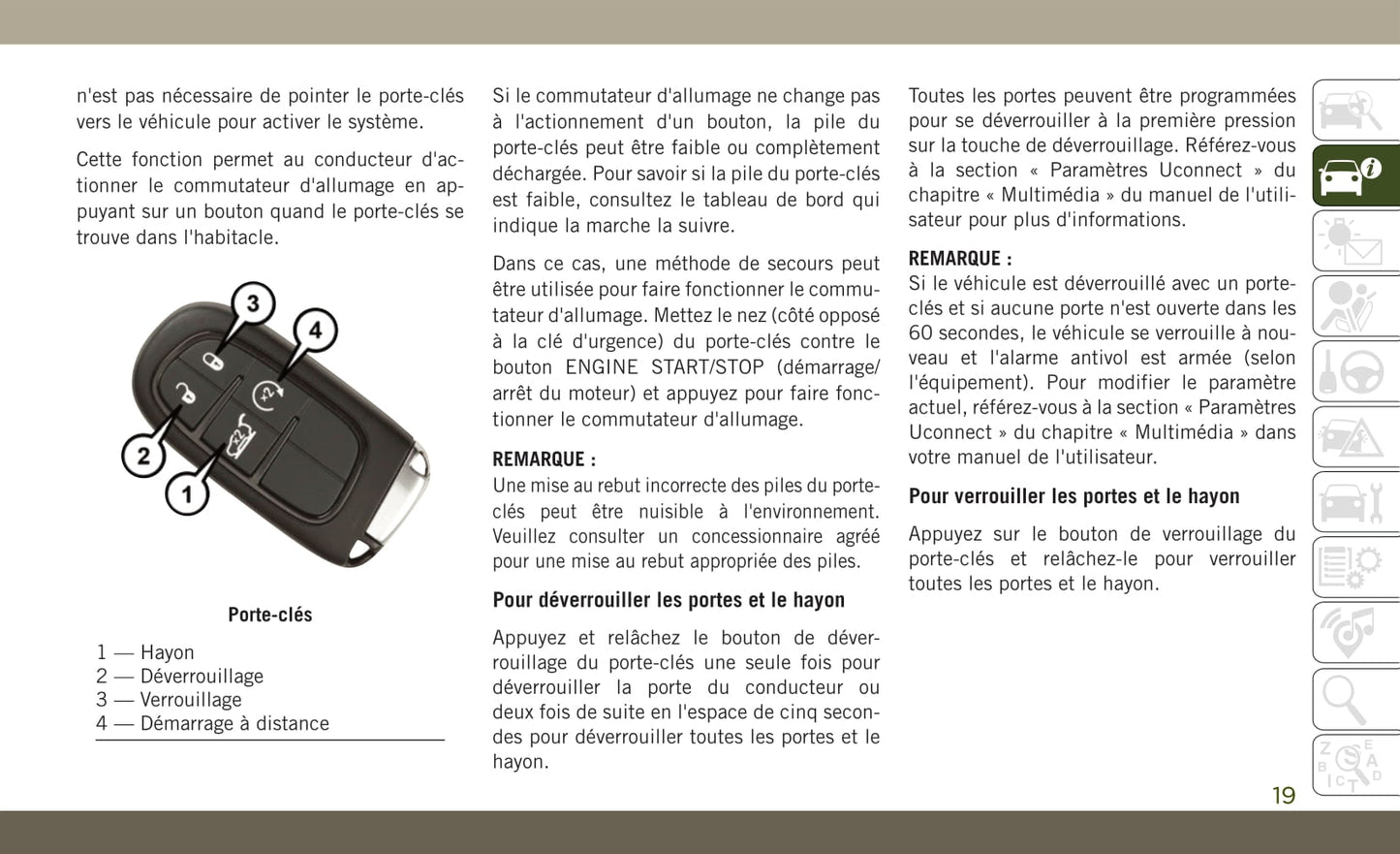 n'est pas nécessaire de pointer le porte-clés vers le véhicule pour activer le système.

Cette fonction permet au conducteur d'actionner le commutateur d'allumage en appuyant sur un bouton quand le porte-clés se trouve dans l'habitacle.

3
4
2
1

Porte-clés

1 — Hayon
2 — Déverrouillage
3 — Verrouillage
4 — Démarrage à distance

Si le commutateur d'allumage ne change pas à l'actionnement d'un bouton, la pile du porte-clés peut être faible ou complètement déchargée. Pour savoir si la pile du porte-clés est faible, consultez le tableau de bord qui indique la marche la suivre.

Dans ce cas, une méthode de secours peut être utilisée pour faire fonctionner le commutateur d'allumage. Mettez le nez (côté opposé à la clé d'urgence) du porte-clés contre le bouton ENGINE START/STOP (démarrage/arrêt du moteur) et appuyez pour faire fonctionner le commutateur d'allumage.

REMARQUE :
Une mise au rebut incorrecte des piles du porte-clés peut être nuisible à l'environnement. Veuillez consulter un concessionnaire agréé pour une mise au rebut appropriée des piles.

Pour déverrouiller les portes et le hayon

Appuyez et relâchez le bouton de déverrouillage du porte-clés une seule fois pour déverrouiller la porte du conducteur ou deux fois de suite en l'espace de cinq secondes pour déverrouiller toutes les portes et le hayon.

Toutes les portes peuvent être programmées pour se déverrouiller à la première pression sur la touche de déverrouillage. Référez-vous à la section « Paramètres Uconnect » du chapitre « Multimédia » du manuel de l'utilisateur pour plus d'informations.

REMARQUE :
Si le véhicule est déverrouillé avec un porte-clés et si aucune porte n'est ouverte dans les 60 secondes, le véhicule se verrouille à nouveau et l'alarme antivol est armée (selon l'équipement). Pour modifier le paramètre actuel, référez-vous à la section « Paramètres Uconnect » du chapitre « Multimédia » dans votre manuel de l'utilisateur.

Pour verrouiller les portes et le hayon

Appuyez sur le bouton de verrouillage du porte-clés et relâchez-le pour verrouiller toutes les portes et le hayon.

19